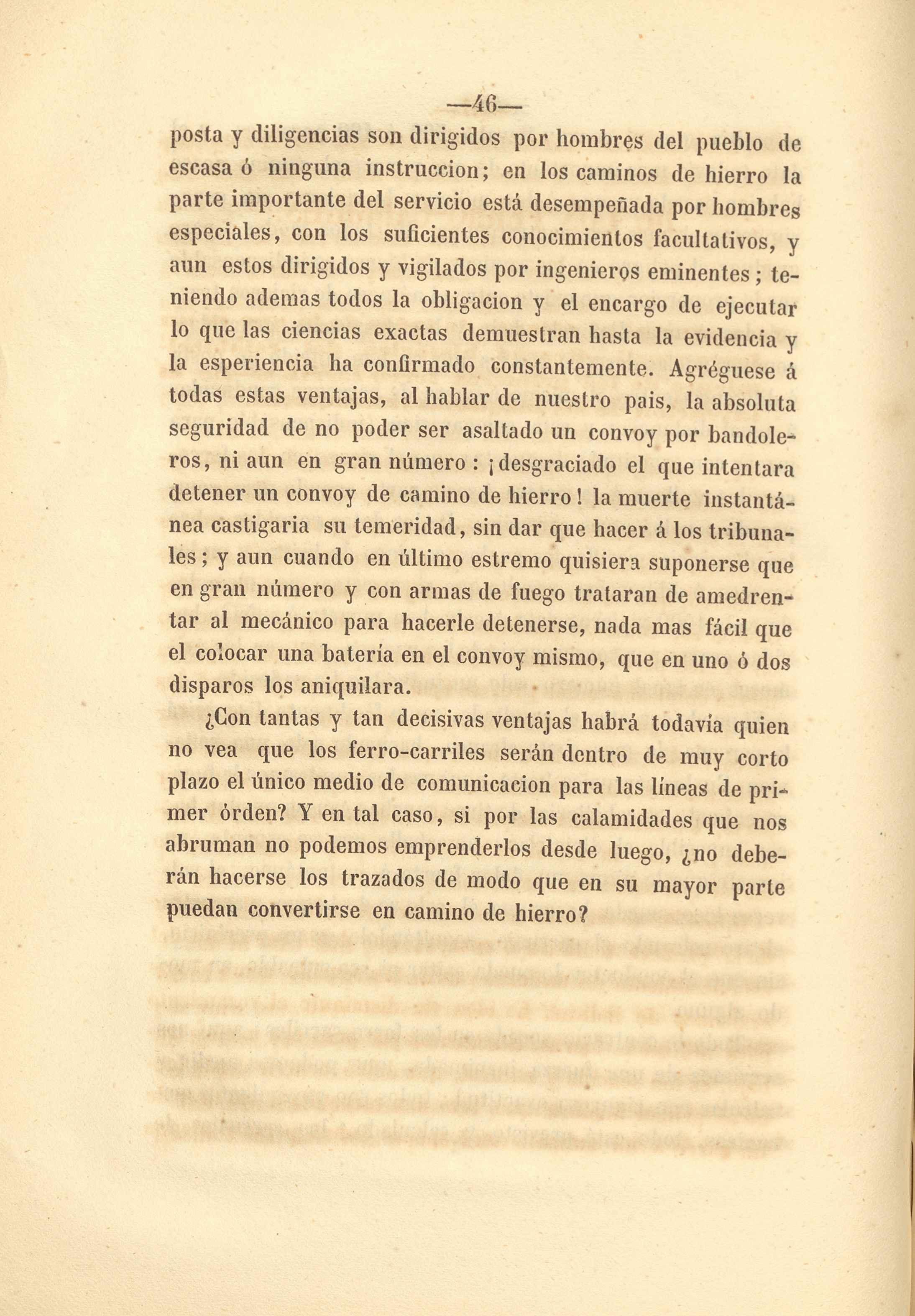 —46—

posta y diligencias son dirigidos por hombres del pueblo de escasa ó ninguna instruccion; en los caminos de hierro la parte importante del servicio está desempeñada por hombres especiales, con los suficientes conocimientos facultativos, y aun estos dirigidos y vigilados por ingenieros eminentes; teniendo ademas todos la obligacion y el encargo de ejecutar lo que las ciencias exactas demuestran hasta la evidencia y la esperiencia ha confirmado constantemente. Agréguese á todas estas ventajas, al hablar de nuestro pais, la absoluta seguridad de no poder ser asaltado un convoy por bandoleros, ni aun en gran número: ¡desgraciado el que intentara detener un convoy de camino de hierro! la muerte instantánea castigaria su temeridad, sin dar que hacer á los tribunales; y aun cuando en último estremo quisiera suponerse que en gran número y con armas de fuego trataran de amedrentar al mecánico para hacerle detenerse, nada mas fácil que el colocar una batería en el convoy mismo, que en uno ó dos disparos los aniquilara.

¿Con tantas y tan decisivas ventajas habrá todavía quien no vea que los ferro-carriles serán dentro de muy corto plazo el único medio de comunicacion para las líneas de primer órden? Y en tal caso, si por las calamidades que nos abruman no podemos emprenderlos desde luego, ¿no deberán hacerse los trazados de modo que en su mayor parte puedan convertirse en camino de hierro?